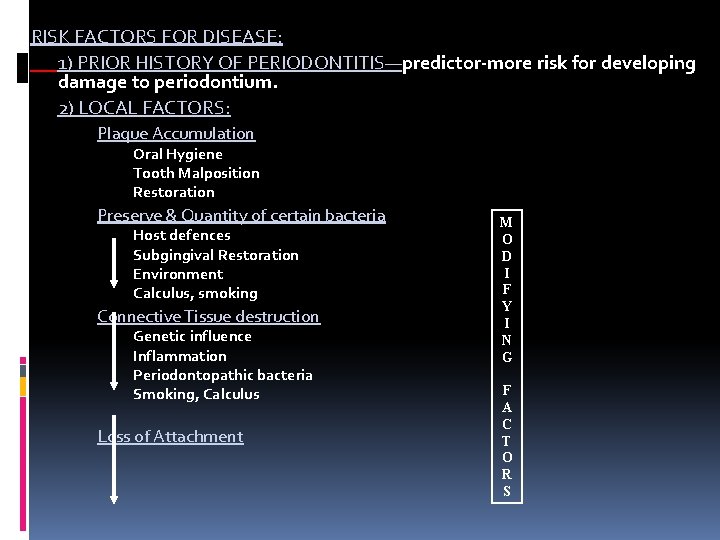 RISK FACTORS FOR DISEASE:

1) PRIOR HISTORY OF PERIODONTITIS—predictor-more risk for developing damage to periodontium.

2) LOCAL FACTORS:

Plaque Accumulation
Oral Hygiene
Tooth Malposition
Restoration

Preserve & Quantity of certain bacteria
Host defences
Subgingival Restoration
Environment
Calculus, smoking

Connective Tissue destruction
Genetic influence
Inflammation
Periodontopathic bacteria
Smoking, Calculus

Loss of Attachment

MODIFYING FACTORS